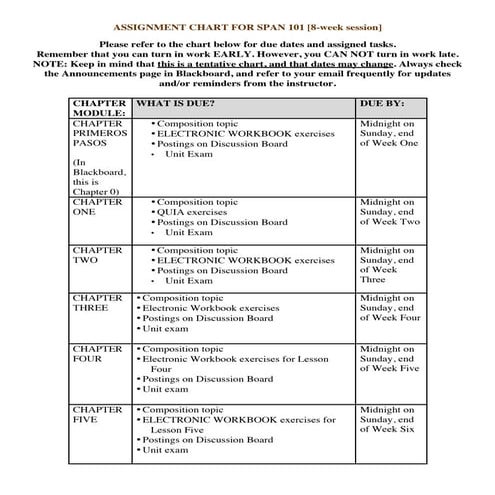 ASSIGNMENT CHART FOR SPAN 101 [8-week session]

Please refer to the chart below for due dates and assigned tasks.
Remember that you can turn in work EARLY. However, you CAN NOT turn in work late.
NOTE: Keep in mind that this is a tentative chart, and that dates may change. Always check the Announcements page in Blackboard, and refer to your email frequently for updates and/or reminders from the instructor.

| CHAPTER MODULE: | WHAT IS DUE? | DUE BY: |
|---|---|---|
| CHAPTER PRIMEROS PASOS (In Blackboard, this is Chapter 0) | • Composition topic • ELECTRONIC WORKBOOK exercises • Postings on Discussion Board • Unit Exam | Midnight on Sunday, end of Week One |
| CHAPTER ONE | • Composition topic • QUIA exercises • Postings on Discussion Board • Unit Exam | Midnight on Sunday, end of Week Two |
| CHAPTER TWO | • Composition topic • ELECTRONIC WORKBOOK exercises • Postings on Discussion Board • Unit Exam | Midnight on Sunday, end of Week Three |
| CHAPTER THREE | • Composition topic • Electronic Workbook exercises • Postings on Discussion Board • Unit exam | Midnight on Sunday, end of Week Four |
| CHAPTER FOUR | • Composition topic • Electronic Workbook exercises for Lesson Four • Postings on Discussion Board • Unit exam | Midnight on Sunday, end of Week Five |
| CHAPTER FIVE | • Composition topic • ELECTRONIC WORKBOOK exercises for Lesson Five • Postings on Discussion Board • Unit exam | Midnight on Sunday, end of Week Six |